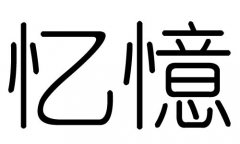 忆憶